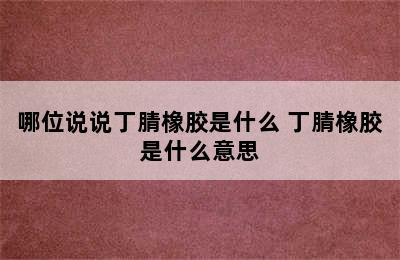 哪位说说丁腈橡胶是什么 丁腈橡胶是什么意思